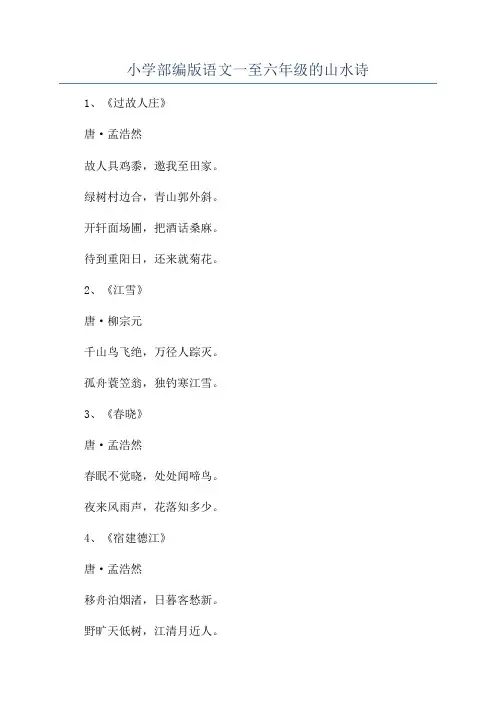 小学部编版语文一至六年级的山水诗

1、《过故人庄》

唐·孟浩然

故人具鸡黍，邀我至田家。

绿树村边合，青山郭外斜。

开轩面场圃，把酒话桑麻。

待到重阳日，还来就菊花。

2、《江雪》

唐·柳宗元

千山鸟飞绝，万径人踪灭。

孤舟蓑笠翁，独钓寒江雪。

3、《春晓》

唐·孟浩然

春眠不觉晓，处处闻啼鸟。

夜来风雨声，花落知多少。

4、《宿建德江》

唐·孟浩然

移舟泊烟渚，日暮客愁新。

野旷天低树，江清月近人。